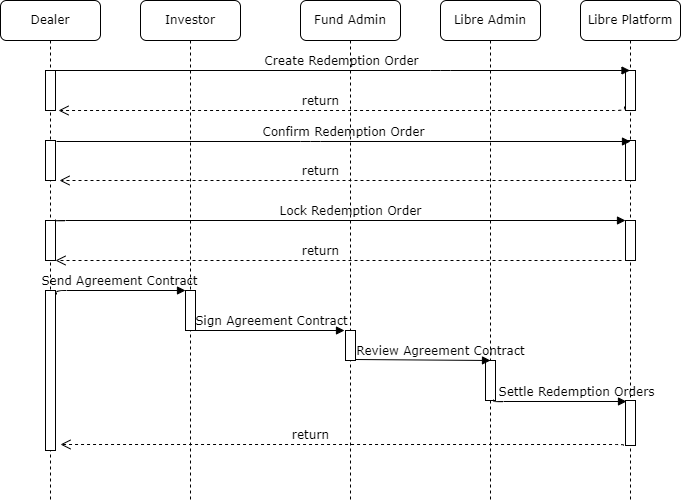 Dealer

Investor

Fund Admin

Libre Admin

Libre Platform

Create Redemption Order

return

Confirm Redemption Order

return

Lock Redemption Order

return

Send Agreement Contract

Sign Agreement Contract

Review Agreement Contract

Settle Redemption Orders

return